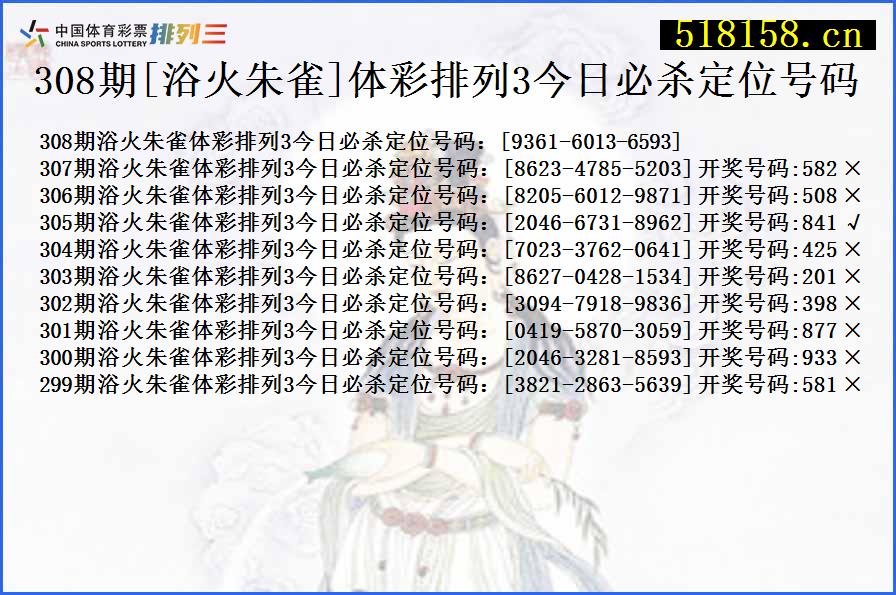 中国体育彩票 CHINA SPORTS LOTTERY 排列三

518158.cn

308期[浴火朱雀]体彩排列3今日必杀定位号码

308期浴火朱雀体彩排列3今日必杀定位号码：[9361-6013-6593]
307期浴火朱雀体彩排列3今日必杀定位号码：[8623-4785-5203]开奖号码:582 ×
306期浴火朱雀体彩排列3今日必杀定位号码：[8205-6012-9871]开奖号码:508 ×
305期浴火朱雀体彩排列3今日必杀定位号码：[2046-6731-8962]开奖号码:841 √
304期浴火朱雀体彩排列3今日必杀定位号码：[7023-3762-0641]开奖号码:425 ×
303期浴火朱雀体彩排列3今日必杀定位号码：[8627-0428-1534]开奖号码:201 ×
302期浴火朱雀体彩排列3今日必杀定位号码：[3094-7918-9836]开奖号码:398 ×
301期浴火朱雀体彩排列3今日必杀定位号码：[0419-5870-3059]开奖号码:877 ×
300期浴火朱雀体彩排列3今日必杀定位号码：[2046-3281-8593]开奖号码:933 ×
299期浴火朱雀体彩排列3今日必杀定位号码：[3821-2863-5639]开奖号码:581 ×